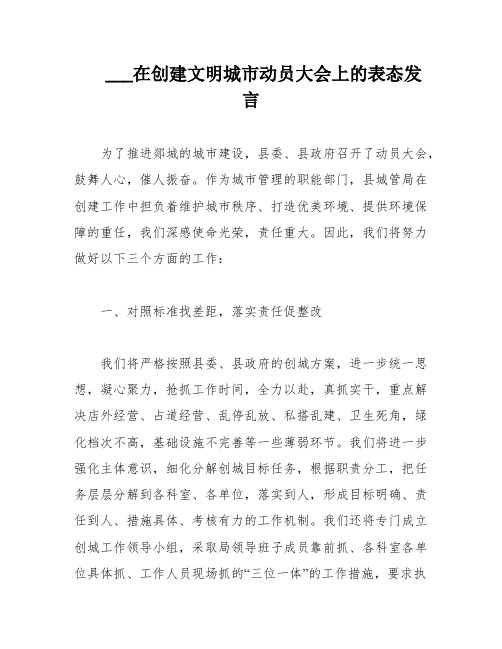 ___在创建文明城市动员大会上的表态发言

为了推进郯城的城市建设，县委、县政府召开了动员大会，鼓舞人心，催人振奋。作为城市管理的职能部门，县城管局在创建工作中担负着维护城市秩序、打造优美环境、提供环境保障的重任，我们深感使命光荣，责任重大。因此，我们将努力做好以下三个方面的工作：

一、对照标准找差距，落实责任促整改

我们将严格按照县委、县政府的创城方案，进一步统一思想，凝心聚力，抢抓工作时间，全力以赴，真抓实干，重点解决店外经营、占道经营、乱停乱放、私搭乱建、卫生死角，绿化档次不高，基础设施不完善等一些薄弱环节。我们将进一步强化主体意识，细化分解创城目标任务，根据职责分工，把任务层层分解到各科室、各单位，落实到人，形成目标明确、责任到人、措施具体、考核有力的工作机制。我们还将专门成立创城工作领导小组，采取局领导班子成员靠前抓、各科室各单位具体抓、工作人员现场抓的“三位一体”的工作措施，要求执